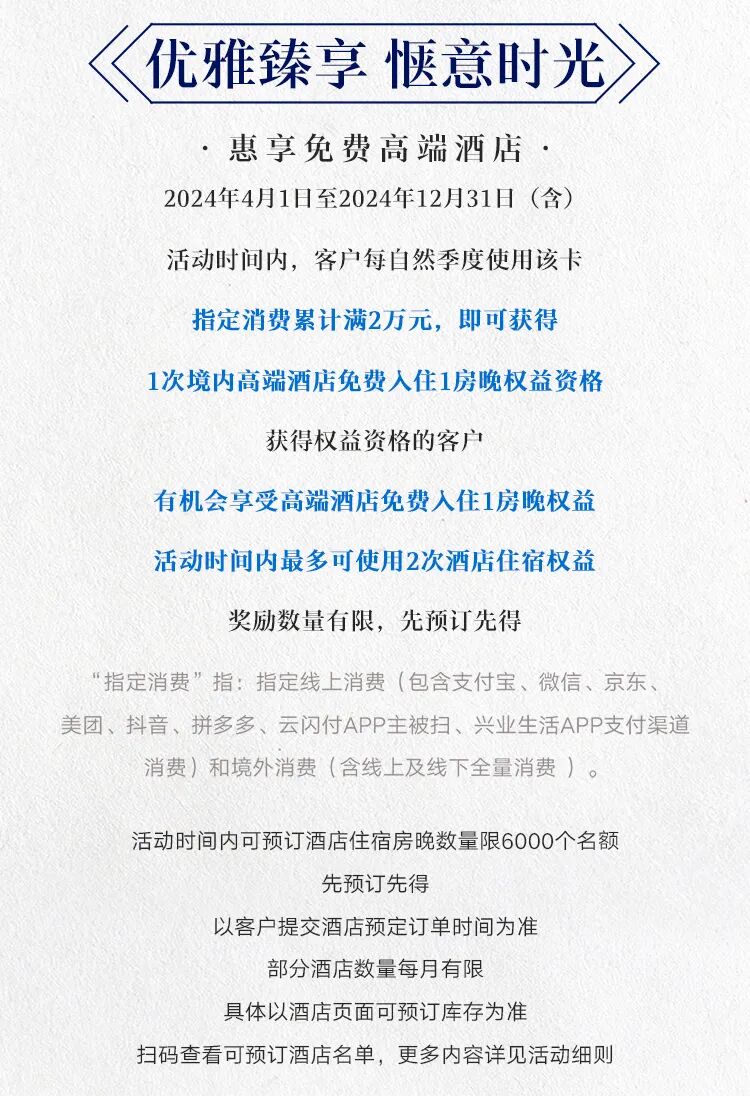 优雅臻享 惬意时光

· 惠享免费高端酒店 ·

2024年4月1日至2024年12月31日（含）

活动时间内，客户每自然季度使用该卡

指定消费累计满2万元，即可获得

1次境内高端酒店免费入住1房晚权益资格

获得权益资格的客户

有机会享受高端酒店免费入住1房晚权益

活动时间内最多可使用2次酒店住宿权益

奖励数量有限，先预订先得

“指定消费”指：指定线上消费（包含支付宝、微信、京东、美团、抖音、拼多多、云闪付APP主被扫、兴业生活APP支付渠道消费）和境外消费（含线上及线下全量消费 ）。

活动时间内可预订酒店住宿房晚数量限6000个名额

先预订先得

以客户提交酒店预定订单时间为准

部分酒店数量每月有限

具体以酒店页面可预订库存为准

扫码查看可预订酒店名单，更多内容详见活动细则